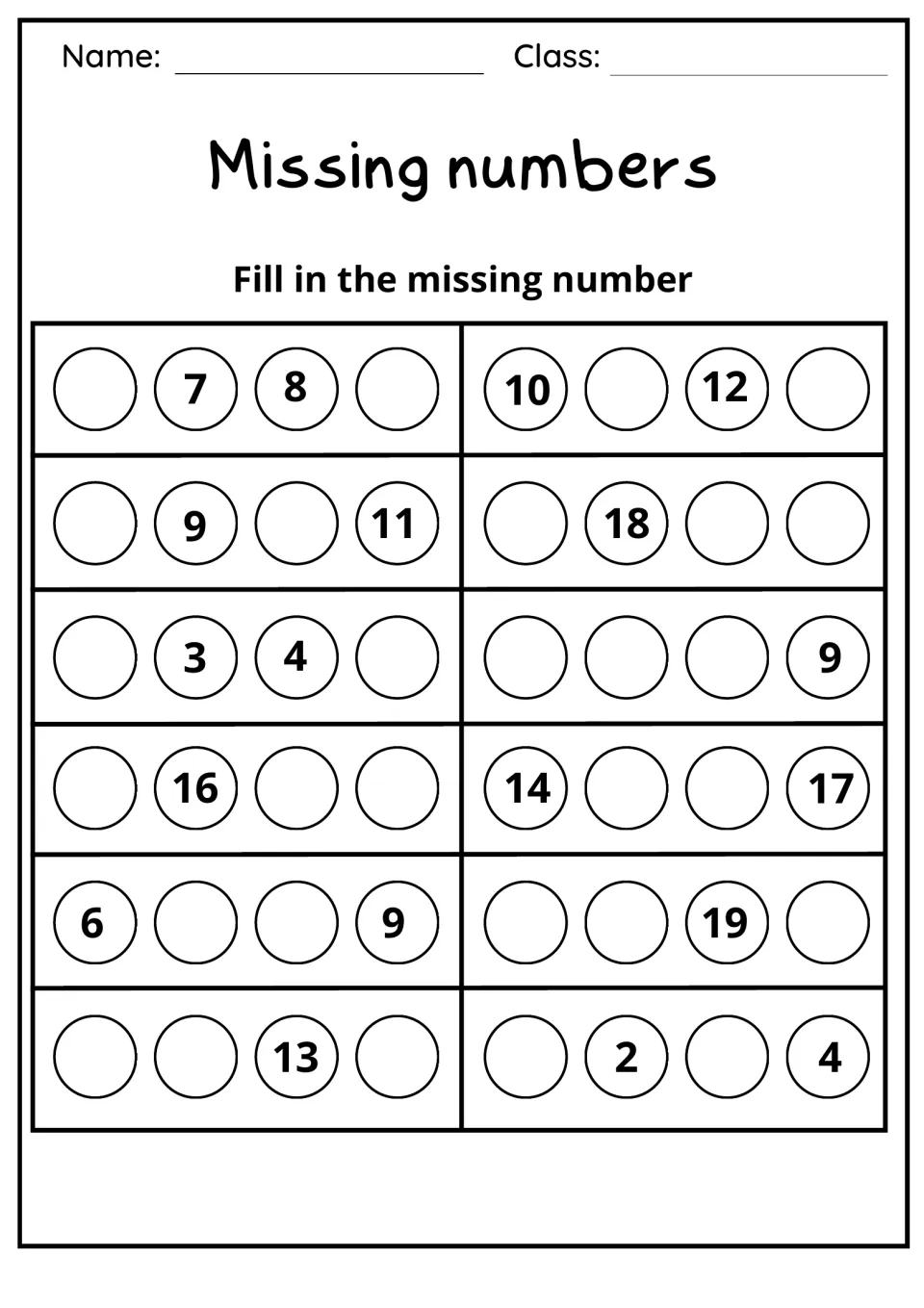 Name: ____ Class: ____

Missing numbers

Fill in the missing number

| 7 8 | 10 12 |
|---|---|
| 9 11 | 18 |
| 3 4 | 9 |
| 16 | 14 17 |
| 6 9 | 19 |
| 13 | 2 4 |